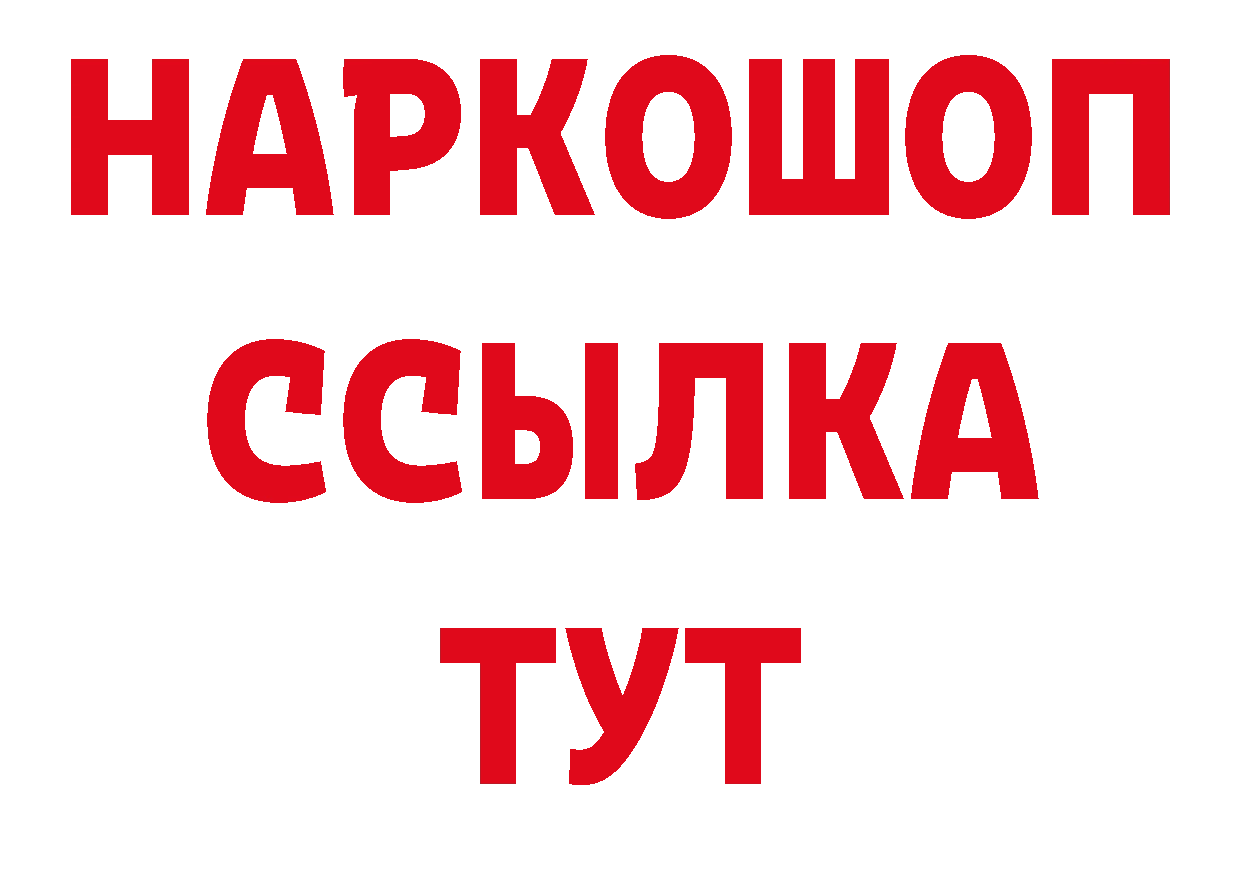 НАРКОШОП
ССЫЛКА
ТУТ